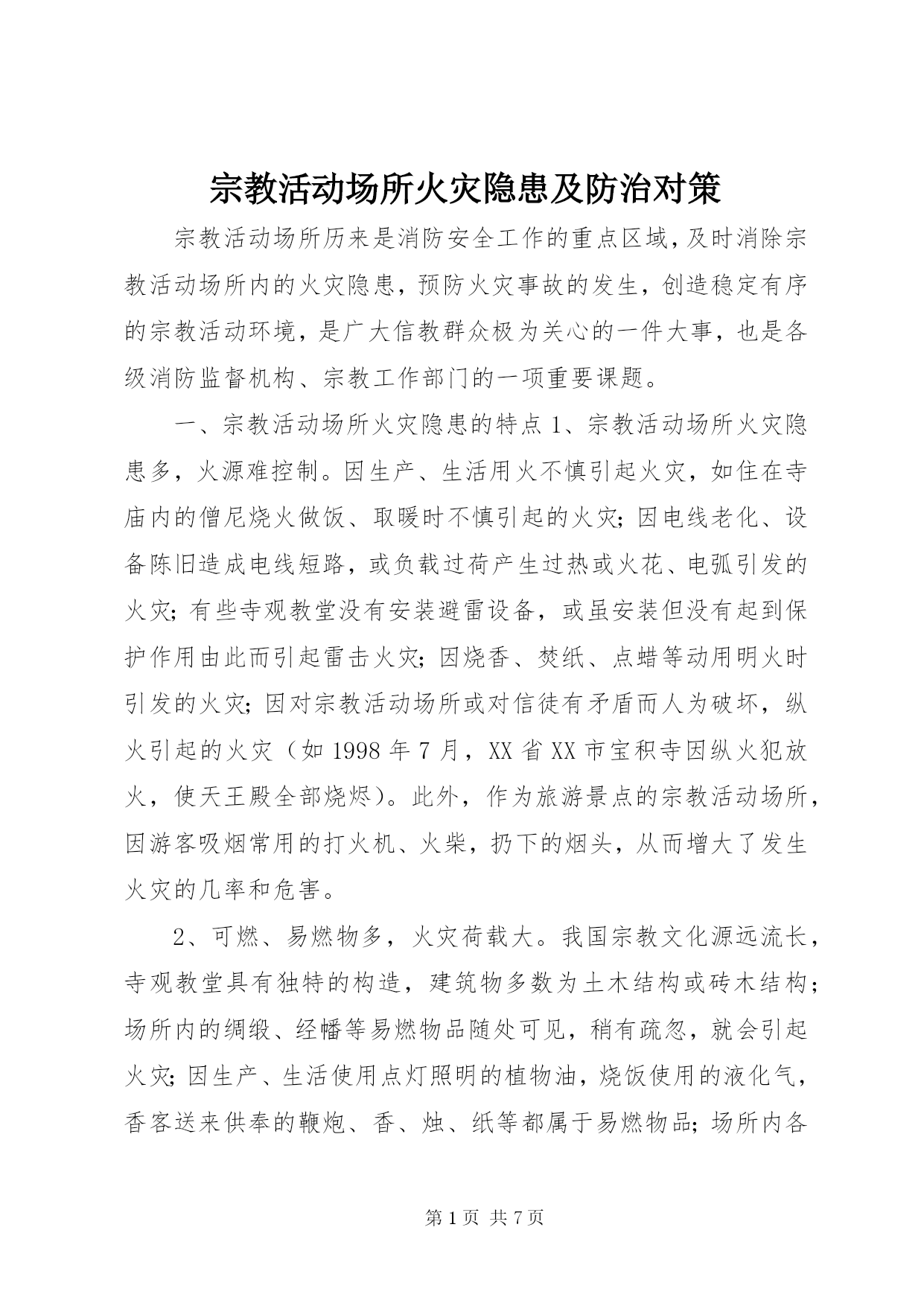 宗教活动场所火灾隐患及防治对策

宗教活动场所历来是消防安全工作的重点区域，及时消除宗教活动场所内的火灾隐患，预防火灾事故的发生，创造稳定有序的宗教活动环境，是广大信教群众极为关心的一件大事，也是各级消防监督机构、宗教工作部门的一项重要课题。

一、宗教活动场所火灾隐患的特点 1、宗教活动场所火灾隐患多，火源难控制。因生产、生活用火不慎引起火灾，如住在寺庙内的僧尼烧火做饭、取暖时不慎引起的火灾；因电线老化、设备陈旧造成电线短路，或负载过荷产生过热或火花、电弧引发的火灾；有些寺观教堂没有安装避雷设备，或虽安装但没有起到保护作用由此而引起雷击火灾；因烧香、焚纸、点蜡等动用明火时引发的火灾；因对宗教活动场所或对信徒有矛盾而人为破坏，纵火引起的火灾（如 1998 年 7 月，XX 省 XX 市宝积寺因纵火犯放火，使天王殿全部烧烬）。此外，作为旅游景点的宗教活动场所，因游客吸烟常用的打火机、火柴，扔下的烟头，从而增大了发生火灾的几率和危害。

2、可燃、易燃物多，火灾荷载大。我国宗教文化源远流长，寺观教堂具有独特的构造，建筑物多数为土木结构或砖木结构；场所内的绸缎、经幡等易燃物品随处可见，稍有疏忽，就会引起火灾；因生产、生活使用点灯照明的植物油，烧饭使用的液化气，香客送来供奉的鞭炮、香、烛、纸等都属于易燃物品；场所内各

第 1 页 共 7 页